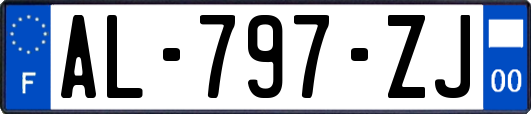 F
AL-797-ZJ
00